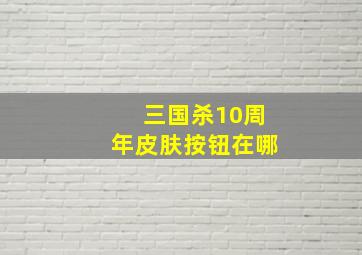 三国杀10周年皮肤按钮在哪